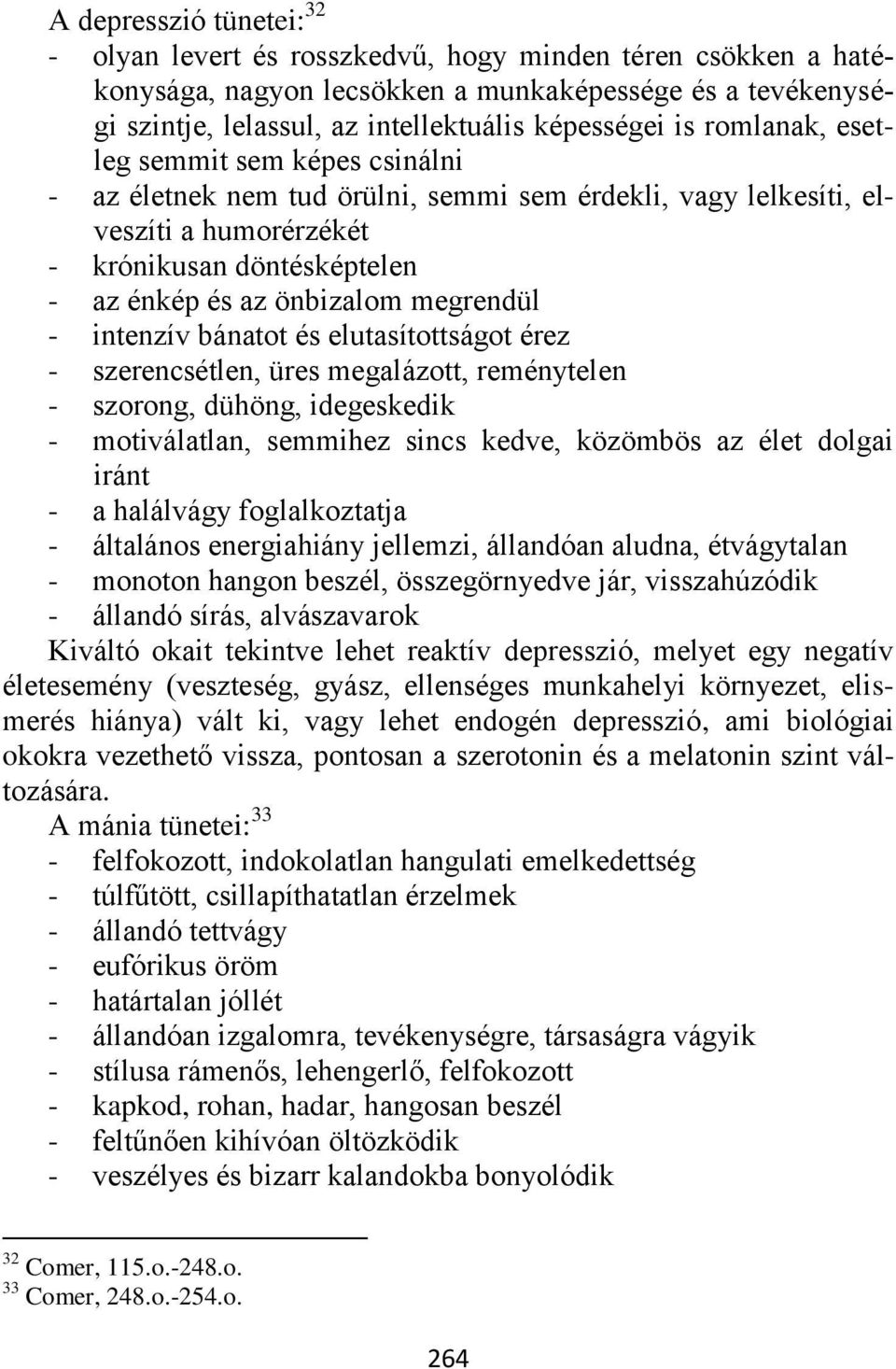 A depresszió tünetei:$^{32}$
- olyan levert és rosszkedvű, hogy minden téren csökken a hatékonysága, nagyon lecsökken a munkaképessége és a tevékenységi szintje, lelassul, az intellektuális képességei is romlanak, esetleg semmit sem képes csinálni
- az életnek nem tud örülni, semmi sem érdekli, vagy lelkesíti, elveszíti a humorérzékét
- krónikusan döntésképtelen
- az énkép és az önbizalom megrendül
- intenzív bánatot és elutasítottságot érez
- szerencsétlen, üres megalázott, reménytelen
- szorong, dühöng, idegeskedik
- motiválatlan, semmihez sincs kedve, közömbös az élet dolgai iránt
- a halálvágy foglalkoztatja
- általános energiahiány jellemzi, állandóan aludna, étvágytalan
- monoton hangon beszél, összegörnyedve jár, visszahúzódik
- állandó sírás, alvászavarok
Kiváltó okait tekintve lehet reaktív depresszió, melyet egy negatív életesemény (veszteség, gyász, ellenséges munkahelyi környezet, elismerés hiánya) vált ki, vagy lehet endogén depresszió, ami biológiai okokra vezethető vissza, pontosan a szerotonin és a melatonin szint változására.
A mánia tünetei:$^{33}$
- felfokozott, indokolatlan hangulati emelkedettség
- túlfűtött, csillapíthatatlan érzelmek
- állandó tettvágy
- eufórikus öröm
- határtalan jóllét
- állandóan izgalomra, tevékenységre, társaságra vágyik
- stílusa rámenős, lehengerlő, felfokozott
- kapkod, rohan, hadar, hangosan beszél
- feltűnően kihívóan öltözködik
- veszélyes és bizarr kalandokba bonyolódik

$^{32}$ Comer, 115.o.-248.o.
$^{33}$ Comer, 248.o.-254.o.

264